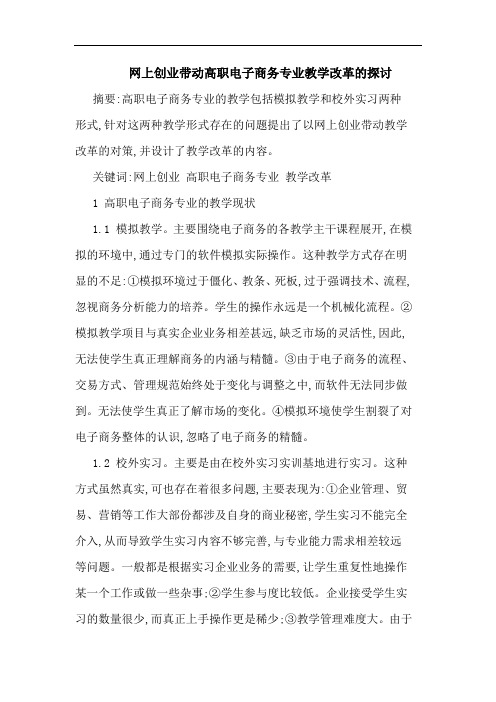 网上创业带动高职电子商务专业教学改革的探讨

摘要:高职电子商务专业的教学包括模拟教学和校外实习两种形式,针对这两种教学形式存在的问题提出了以网上创业带动教学改革的对策,并设计了教学改革的内容。

关键词:网上创业 高职电子商务专业 教学改革

1 高职电子商务专业的教学现状

1.1 模拟教学。主要围绕电子商务的各教学主干课程展开,在模拟的环境中,通过专门的软件模拟实际操作。这种教学方式存在明显的不足:①模拟环境过于僵化、教条、死板,过于强调技术、流程,忽视商务分析能力的培养。学生的操作永远是一个机械化流程。②模拟教学项目与真实企业业务相差甚远,缺乏市场的灵活性,因此,无法使学生真正理解商务的内涵与精髓。③由于电子商务的流程、交易方式、管理规范始终处于变化与调整之中,而软件无法同步做到。无法使学生真正了解市场的变化。④模拟环境使学生割裂了对电子商务整体的认识,忽略了电子商务的精髓。

1.2 校外实习。主要是由在校外实习实训基地进行实习。这种方式虽然真实,可也存在着很多问题,主要表现为:①企业管理、贸易、营销等工作大部份都涉及自身的商业秘密,学生实习不能完全介入,从而导致学生实习内容不够完善,与专业能力需求相差较远等问题。一般都是根据实习企业业务的需要,让学生重复性地操作某一个工作或做一些杂事;②学生参与度比较低。企业接受学生实习的数量很少,而真正上手操作更是稀少;③教学管理难度大。由于